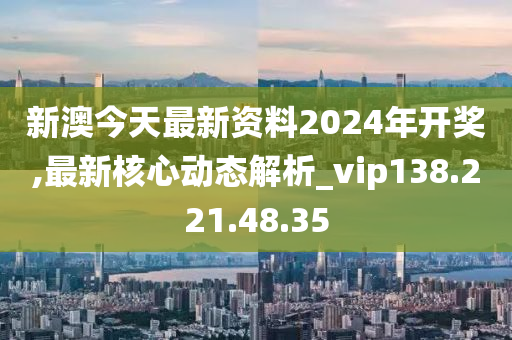 新澳今天最新资料2024年开奖,最新核心动态解析_vip138.221.48.35